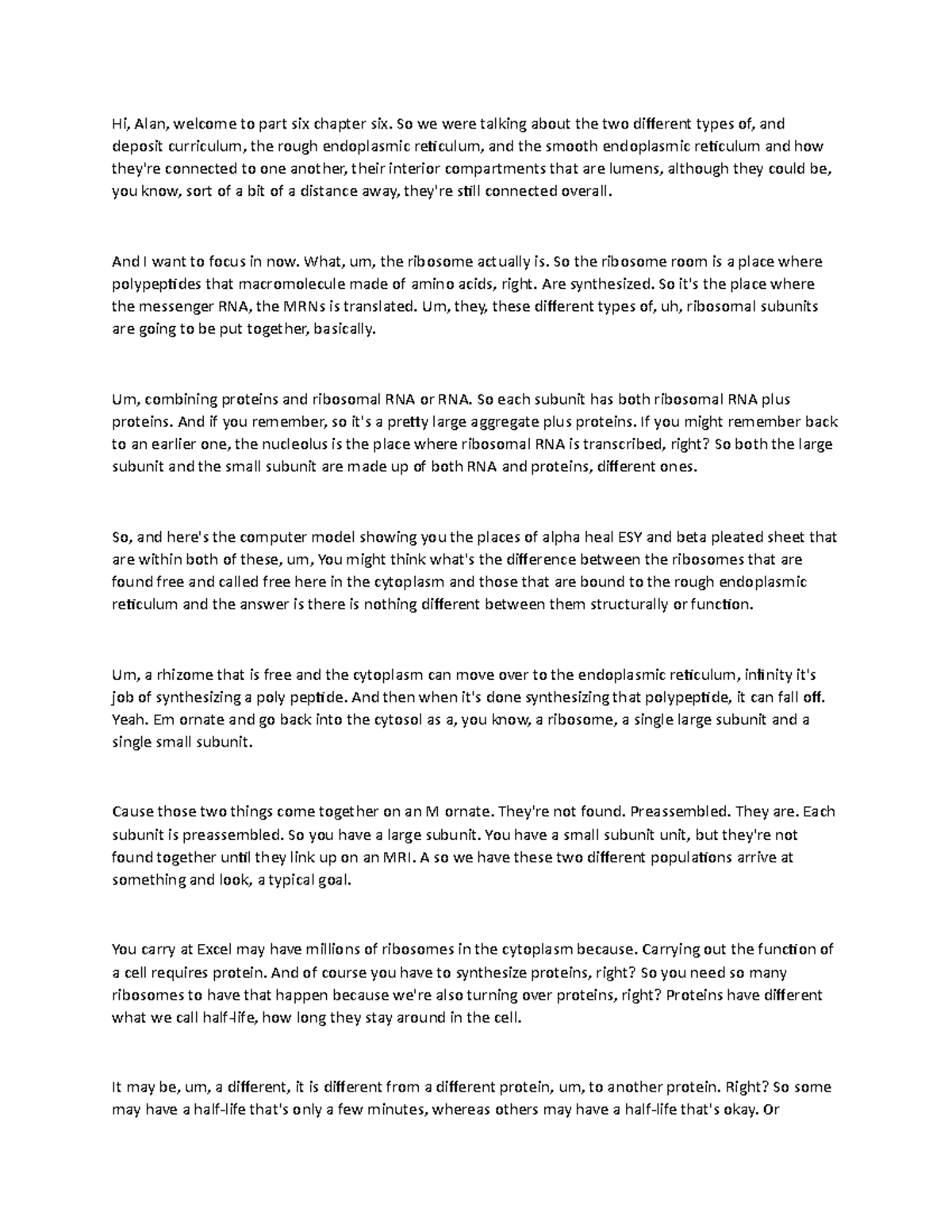 Hi, Alan, welcome to part six chapter six. So we were talking about the two different types of, and deposit curriculum, the rough endoplasmic reticulum, and the smooth endoplasmic reticulum and how they're connected to one another, their interior compartments that are lumens, although they could be, you know, sort of a bit of a distance away, they're still connected overall.

And I want to focus in now. What, um, the ribosome actually is. So the ribosome room is a place where polypeptides that macromolecule made of amino acids, right. Are synthesized. So it's the place where the messenger RNA, the MRNs is translated. Um, they, these different types of, uh, ribosomal subunits are going to be put together, basically.

Um, combining proteins and ribosomal RNA or RNA. So each subunit has both ribosomal RNA plus proteins. And if you remember, so it's a pretty large aggregate plus proteins. If you might remember back to an earlier one, the nucleolus is the place where ribosomal RNA is transcribed, right? So both the large subunit and the small subunit are made up of both RNA and proteins, different ones.

So, and here's the computer model showing you the places of alpha heal ESY and beta pleated sheet that are within both of these, um, You might think what's the difference between the ribosomes that are found free and called free here in the cytoplasm and those that are bound to the rough endoplasmic reticulum and the answer is there is nothing different between them structurally or function.

Um, a rhizome that is free and the cytoplasm can move over to the endoplasmic reticulum, infinity it's job of synthesizing a poly peptide. And then when it's done synthesizing that polypeptide, it can fall off. Yeah. Em ornate and go back into the cytosol as a, you know, a ribosome, a single large subunit and a single small subunit.

Cause those two things come together on an M ornate. They're not found. Preassembled. They are. Each subunit is preassembled. So you have a large subunit. You have a small subunit unit, but they're not found together until they link up on an MRI. A so we have these two different populations arrive at something and look, a typical goal.

You carry at Excel may have millions of ribosomes in the cytoplasm because. Carrying out the function of a cell requires protein. And of course you have to synthesize proteins, right? So you need so many ribosomes to have that happen because we're also turning over proteins, right? Proteins have different what we call half-life, how long they stay around in the cell.

It may be, um, a different, it is different from a different protein, um, to another protein. Right? So some may have a half-life that's only a few minutes, whereas others may have a half-life that's okay. Or